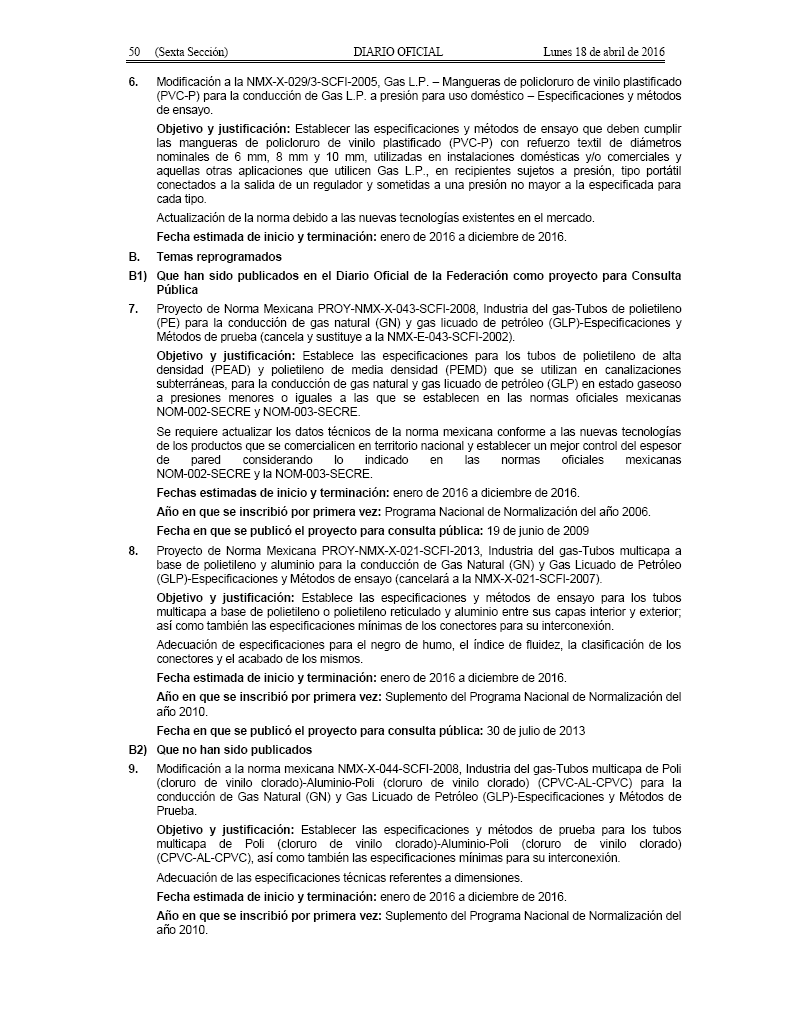 50 (Sexta Sección) DIARIO OFICIAL Lunes 18 de abril de 2016

6. Modificación a la NMX-X-029/3-SCFI-2005, Gas L.P. – Mangueras de policloruro de vinilo plastificado (PVC-P) para la conducción de Gas L.P. a presión para uso doméstico – Especificaciones y métodos de ensayo.

Objetivo y justificación: Establecer las especificaciones y métodos de ensayo que deben cumplir las mangueras de policloruro de vinilo plastificado (PVC-P) con refuerzo textil de diámetros nominales de 6 mm, 8 mm y 10 mm, utilizadas en instalaciones domésticas y/o comerciales y aquellas otras aplicaciones que utilicen Gas L.P., en recipientes sujetos a presión, tipo portátil conectados a la salida de un regulador y sometidas a una presión no mayor a la especificada para cada tipo.

Actualización de la norma debido a las nuevas tecnologías existentes en el mercado.

Fecha estimada de inicio y terminación: enero de 2016 a diciembre de 2016.

B. Temas reprogramados

B1) Que han sido publicados en el Diario Oficial de la Federación como proyecto para Consulta Pública

7. Proyecto de Norma Mexicana PROY-NMX-X-043-SCFI-2008, Industria del gas-Tubos de polietileno (PE) para la conducción de gas natural (GN) y gas licuado de petróleo (GLP)-Especificaciones y Métodos de prueba (cancela y sustituye a la NMX-E-043-SCFI-2002).

Objetivo y justificación: Establece las especificaciones para los tubos de polietileno de alta densidad (PEAD) y polietileno de media densidad (PEMD) que se utilizan en canalizaciones subterráneas, para la conducción de gas natural y gas licuado de petróleo (GLP) en estado gaseoso a presiones menores o iguales a las que se establecen en las normas oficiales mexicanas NOM-002-SECRE y NOM-003-SECRE.

Se requiere actualizar los datos técnicos de la norma mexicana conforme a las nuevas tecnologías de los productos que se comercialicen en territorio nacional y establecer un mejor control del espesor de pared considerando lo indicado en las normas oficiales mexicanas NOM-002-SECRE y la NOM-003-SECRE.

Fechas estimadas de inicio y terminación: enero de 2016 a diciembre de 2016.

Año en que se inscribió por primera vez: Programa Nacional de Normalización del año 2006.

Fecha en que se publicó el proyecto para consulta pública: 19 de junio de 2009

8. Proyecto de Norma Mexicana PROY-NMX-X-021-SCFI-2013, Industria del gas-Tubos multicapa a base de polietileno y aluminio para la conducción de Gas Natural (GN) y Gas Licuado de Petróleo (GLP)-Especificaciones y Métodos de ensayo (cancelará a la NMX-X-021-SCFI-2007).

Objetivo y justificación: Establece las especificaciones y métodos de ensayo para los tubos multicapa a base de polietileno o polietileno reticulado y aluminio entre sus capas interior y exterior; así como también las especificaciones mínimas de los conectores para su interconexión.

Adecuación de especificaciones para el negro de humo, el índice de fluidez, la clasificación de los conectores y el acabado de los mismos.

Fecha estimada de inicio y terminación: enero de 2016 a diciembre de 2016.

Año en que se inscribió por primera vez: Suplemento del Programa Nacional de Normalización del año 2010.

Fecha en que se publicó el proyecto para consulta pública: 30 de julio de 2013

B2) Que no han sido publicados

9. Modificación a la norma mexicana NMX-X-044-SCFI-2008, Industria del gas-Tubos multicapa de Poli (cloruro de vinilo clorado)-Aluminio-Poli (cloruro de vinilo clorado) (CPVC-AL-CPVC) para la conducción de Gas Natural (GN) y Gas Licuado de Petróleo (GLP)-Especificaciones y Métodos de Prueba.

Objetivo y justificación: Establecer las especificaciones y métodos de prueba para los tubos multicapa de Poli (cloruro de vinilo clorado)-Aluminio-Poli (cloruro de vinilo clorado) (CPVC-AL-CPVC), así como también las especificaciones mínimas para su interconexión.

Adecuación de las especificaciones técnicas referentes a dimensiones.

Fecha estimada de inicio y terminación: enero de 2016 a diciembre de 2016.

Año en que se inscribió por primera vez: Suplemento del Programa Nacional de Normalización del año 2010.